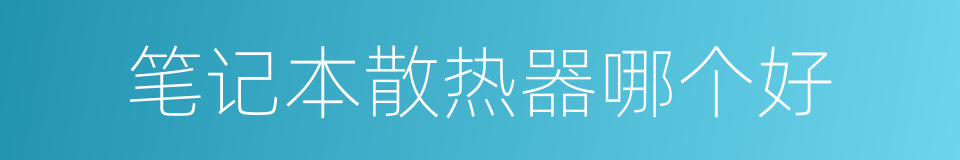 笔记本散热器哪个好